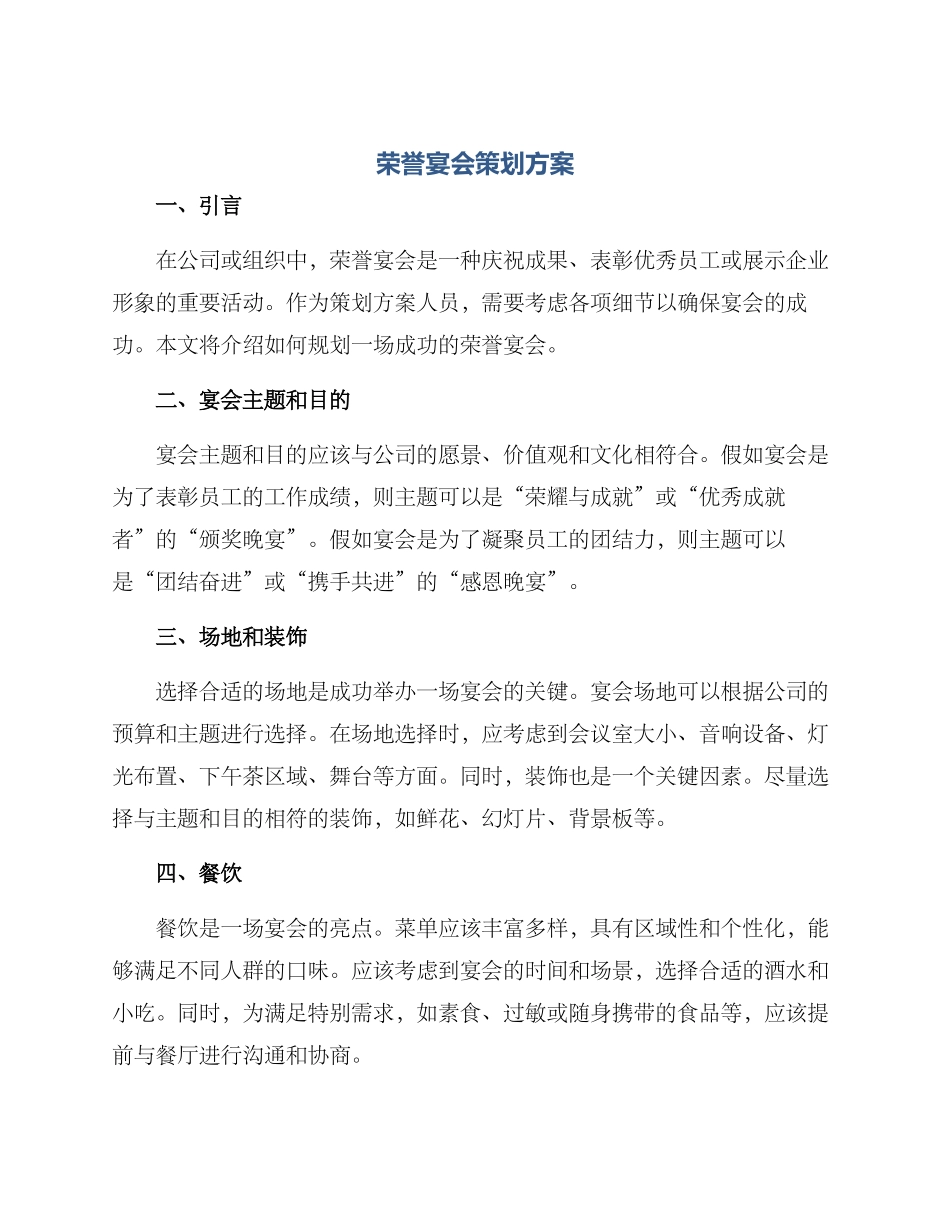 荣誉宴会策划方案

一、引言

在公司或组织中，荣誉宴会是一种庆祝成果、表彰优秀员工或展示企业形象的重要活动。作为策划方案人员，需要考虑各项细节以确保宴会的成功。本文将介绍如何规划一场成功的荣誉宴会。

二、宴会主题和目的

宴会主题和目的应该与公司的愿景、价值观和文化相符合。假如宴会是为了表彰员工的工作成绩，则主题可以是“荣耀与成就”或“优秀成就者”的“颁奖晚宴”。假如宴会是为了凝聚员工的团结力，则主题可以是“团结奋进”或“携手共进”的“感恩晚宴”。

三、场地和装饰

选择合适的场地是成功举办一场宴会的关键。宴会场地可以根据公司的预算和主题进行选择。在场地选择时，应考虑到会议室大小、音响设备、灯光布置、下午茶区域、舞台等方面。同时，装饰也是一个关键因素。尽量选择与主题和目的相符的装饰，如鲜花、幻灯片、背景板等。

四、餐饮

餐饮是一场宴会的亮点。菜单应该丰富多样，具有区域性和个性化，能够满足不同人群的口味。应该考虑到宴会的时间和场景，选择合适的酒水和小吃。同时，为满足特别需求，如素食、过敏或随身携带的食品等，应该提前与餐厅进行沟通和协商。